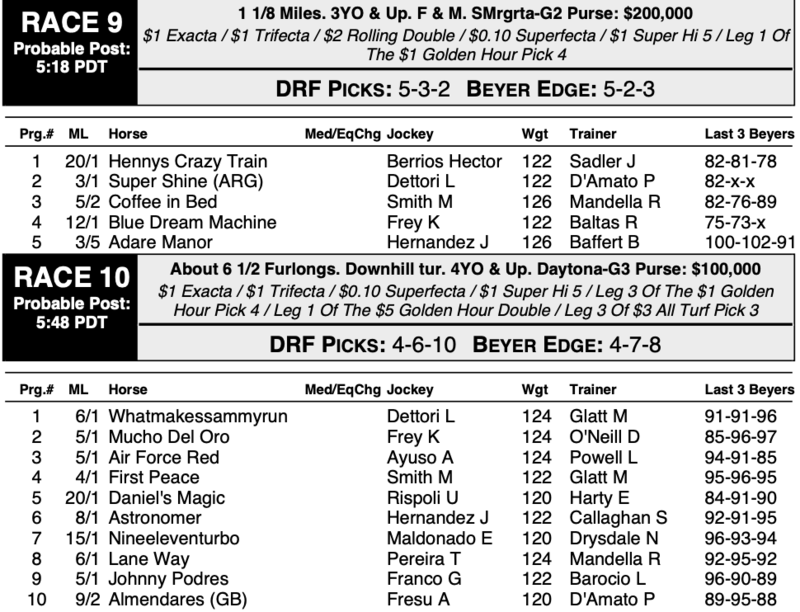 RACE 9
Probable Post: 5:18 PDT

1 1/8 Miles. 3YO & Up. F & M. SMrgrta-G2 Purse: $200,000
$1 Exacta / $1 Trifecta / $2 Rolling Double / $0.10 Superfecta / $1 Super Hi 5 / Leg 1 Of The $1 Golden Hour Pick 4

DRF PICKS: 5-3-2 BEYER EDGE: 5-2-3

| Prg.# | ML | Horse | Med/EqChg | Jockey | Wgt | Trainer | Last 3 Beyers |
|---|---|---|---|---|---|---|---|
| 1 | 20/1 | Hennys Crazy Train | | Berrios Hector | 122 | Sadler J | 82-81-78 |
| 2 | 3/1 | Super Shine (ARG) | | Dettori L | 122 | D'Amato P | 82-x-x |
| 3 | 5/2 | Coffee in Bed | | Smith M | 126 | Mandella R | 82-76-89 |
| 4 | 12/1 | Blue Dream Machine | | Frey K | 122 | Baltas R | 75-73-x |
| 5 | 3/5 | Adare Manor | | Hernandez J | 126 | Baffert B | 100-102-91 |

RACE 10
Probable Post: 5:48 PDT

About 6 1/2 Furlongs. Downhill tur. 4YO & Up. Daytona-G3 Purse: $100,000
$1 Exacta / $1 Trifecta / $0.10 Superfecta / $1 Super Hi 5 / Leg 3 Of The $1 Golden Hour Pick 4 / Leg 1 Of The $5 Golden Hour Double / Leg 3 Of $3 All Turf Pick 3

DRF PICKS: 4-6-10 BEYER EDGE: 4-7-8

| Prg.# | ML | Horse | Med/EqChg | Jockey | Wgt | Trainer | Last 3 Beyers |
|---|---|---|---|---|---|---|---|
| 1 | 6/1 | Whatmakessammyrun | | Dettori L | 124 | Glatt M | 91-91-96 |
| 2 | 5/1 | Mucho Del Oro | | Frey K | 124 | O'Neill D | 85-96-97 |
| 3 | 5/1 | Air Force Red | | Ayuso A | 124 | Powell L | 94-91-85 |
| 4 | 4/1 | First Peace | | Smith M | 122 | Glatt M | 95-96-95 |
| 5 | 20/1 | Daniel's Magic | | Rispoli U | 120 | Harty E | 84-91-90 |
| 6 | 8/1 | Astronomer | | Hernandez J | 122 | Callaghan S | 92-91-95 |
| 7 | 15/1 | Nineeleventurbo | | Maldonado E | 120 | Drysdale N | 96-93-94 |
| 8 | 6/1 | Lane Way | | Pereira T | 124 | Mandella R | 92-95-92 |
| 9 | 5/1 | Johnny Podres | | Franco G | 122 | Barocio L | 96-90-89 |
| 10 | 9/2 | Almendares (GB) | | Fresu A | 120 | D'Amato P | 89-95-88 |